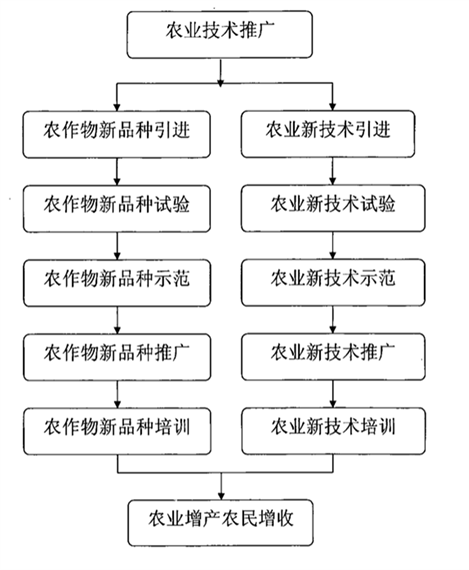 农业技术推广

农作物新品种引进
农作物新品种试验
农作物新品种示范
农作物新品种推广
农作物新品种培训

农业新技术引进
农业新技术试验
农业新技术示范
农业新技术推广
农业新技术培训

农业增产农民增收